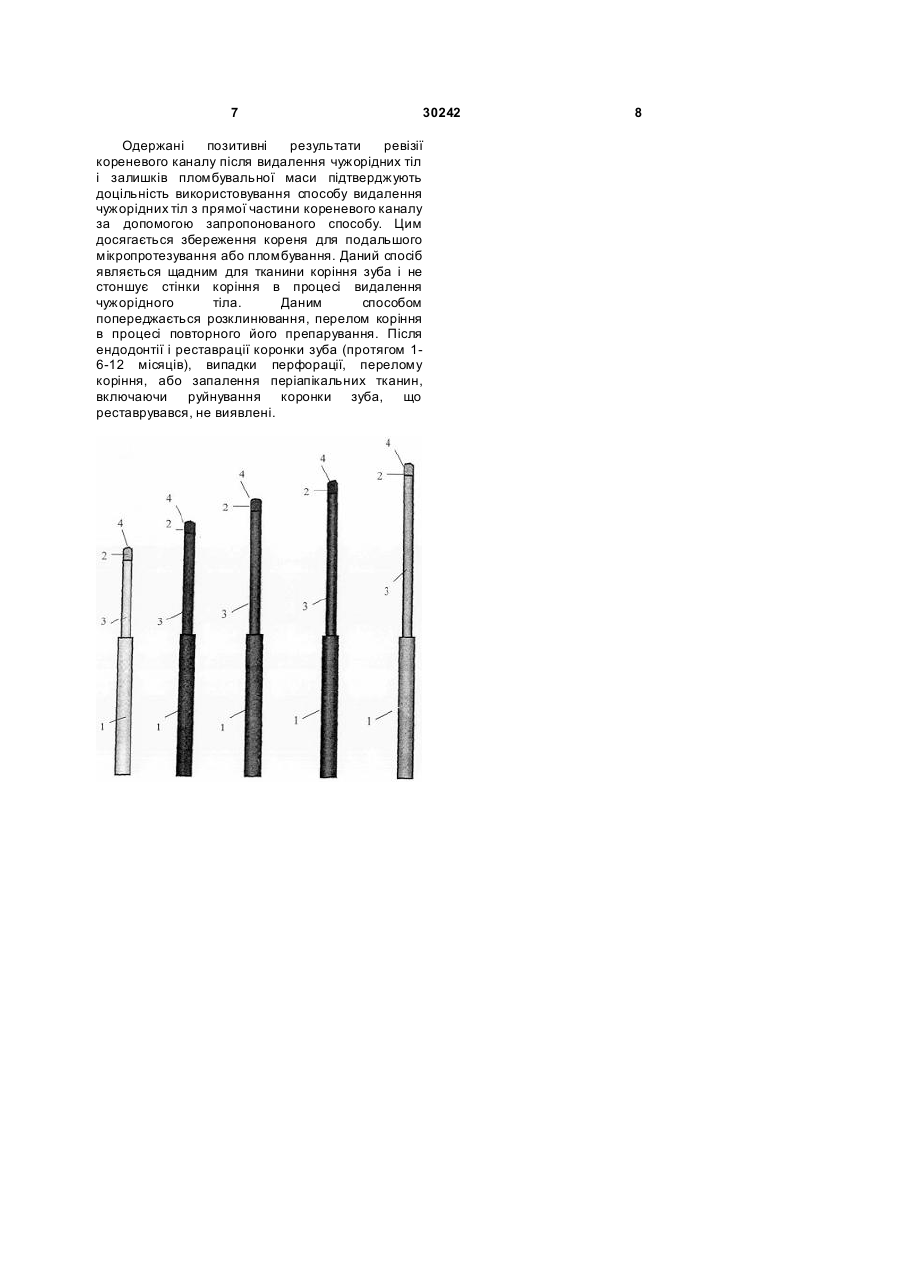 7 30242 8

Одержані позитивні результати ревізії кореневого каналу після видалення чужорідних тіл і залишків пломбувальної маси підтверджують доцільність використовування способу видалення чужорідних тіл з прямої частини кореневого каналу за допомогою запропонованого способу. Цим досягається збереження кореня для подальшого мікропротезування або пломбування. Даний спосіб являється щадним для тканини коріння зуба і не стоншує стінки коріння в процесі видалення чужорідного тіла. Даним способом попереджається розклинювання, перелом коріння в процесі повторного його препарування. Після ендодонтії і реставрації коронки зуба (протягом 1-6-12 місяців), випадки перфорації, перелому коріння, або запалення періапікальних тканин, включаючи руйнування коронки зуба, що реставрувався, не виявлені.

4
2
3
1
4
2
3
1
4
2
3
1
4
2
3
1
4
2
3
1